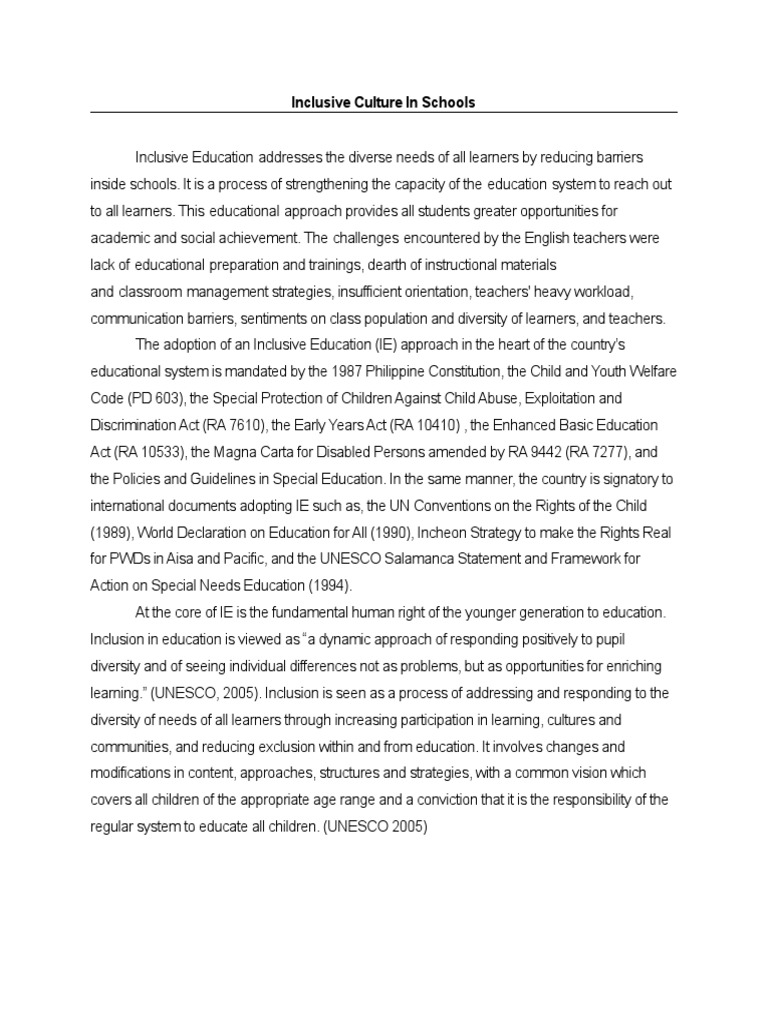 Inclusive Culture In Schools

Inclusive Education addresses the diverse needs of all learners by reducing barriers inside schools. It is a process of strengthening the capacity of the education system to reach out to all learners. This educational approach provides all students greater opportunities for academic and social achievement. The challenges encountered by the English teachers were lack of educational preparation and trainings, dearth of instructional materials and classroom management strategies, insufficient orientation, teachers' heavy workload, communication barriers, sentiments on class population and diversity of learners, and teachers.

The adoption of an Inclusive Education (IE) approach in the heart of the country's educational system is mandated by the 1987 Philippine Constitution, the Child and Youth Welfare Code (PD 603), the Special Protection of Children Against Child Abuse, Exploitation and Discrimination Act (RA 7610), the Early Years Act (RA 10410) , the Enhanced Basic Education Act (RA 10533), the Magna Carta for Disabled Persons amended by RA 9442 (RA 7277), and the Policies and Guidelines in Special Education. In the same manner, the country is signatory to international documents adopting IE such as, the UN Conventions on the Rights of the Child (1989), World Declaration on Education for All (1990), Incheon Strategy to make the Rights Real for PWDs in Aisa and Pacific, and the UNESCO Salamanca Statement and Framework for Action on Special Needs Education (1994).

At the core of IE is the fundamental human right of the younger generation to education. Inclusion in education is viewed as "a dynamic approach of responding positively to pupil diversity and of seeing individual differences not as problems, but as opportunities for enriching learning." (UNESCO, 2005). Inclusion is seen as a process of addressing and responding to the diversity of needs of all learners through increasing participation in learning, cultures and communities, and reducing exclusion within and from education. It involves changes and modifications in content, approaches, structures and strategies, with a common vision which covers all children of the appropriate age range and a conviction that it is the responsibility of the regular system to educate all children. (UNESCO 2005)